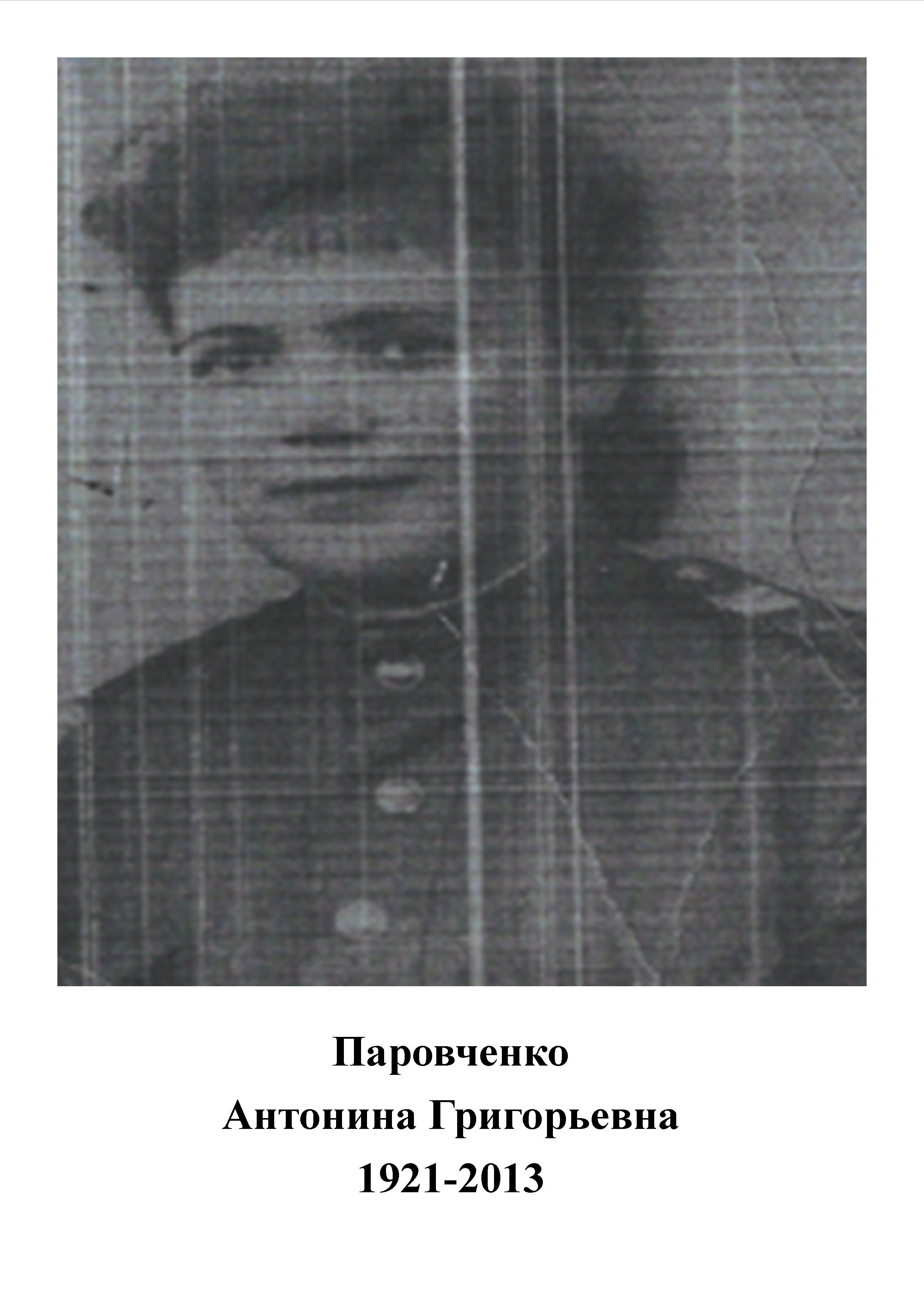 Паровченко
Антонина Григорьевна
1921-2013